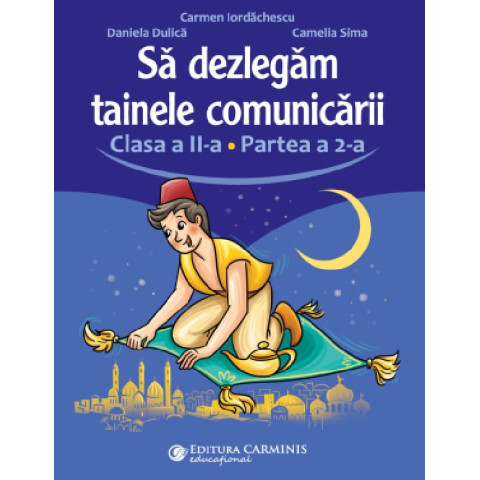 Carmen Iordăchescu
Daniela Dulică
Camelia Sima

Să dezlegăm tainele comunicării

Clasa a II-a • Partea a 2-a

EDITURA CARMINIS
educațional